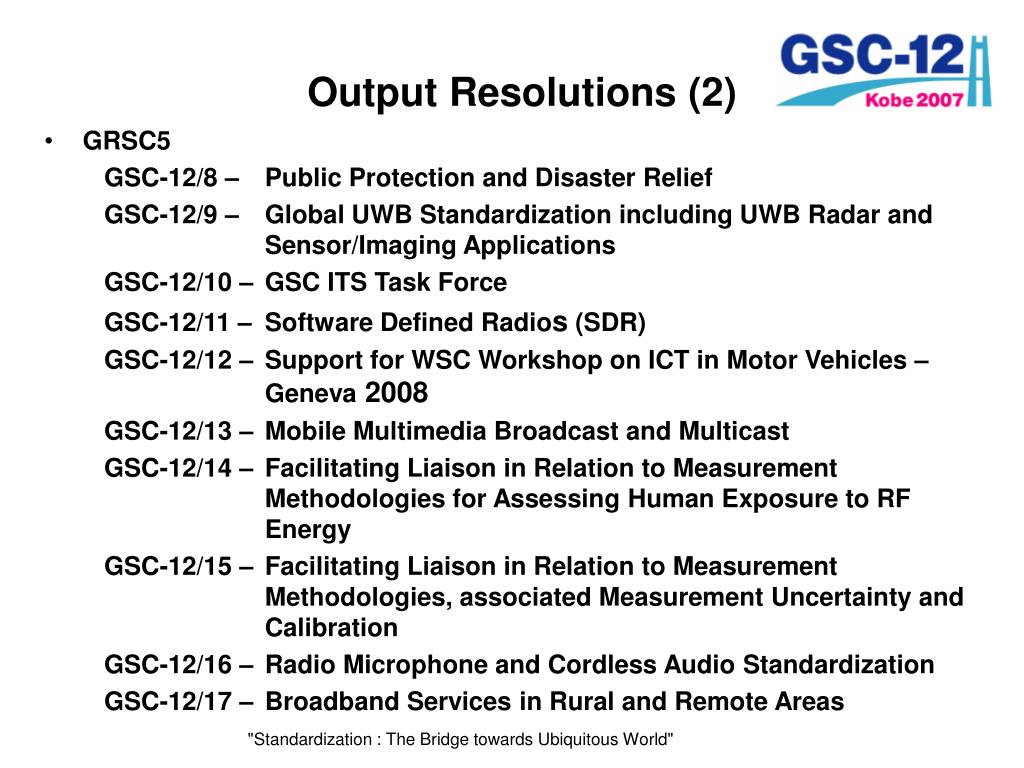 Output Resolutions (2)

GSC-12
Kobe 2007

• GRSC5

GSC-12/8 – Public Protection and Disaster Relief

GSC-12/9 – Global UWB Standardization including UWB Radar and Sensor/Imaging Applications

GSC-12/10 – GSC ITS Task Force

GSC-12/11 – Software Defined Radios (SDR)

GSC-12/12 – Support for WSC Workshop on ICT in Motor Vehicles – Geneva 2008

GSC-12/13 – Mobile Multimedia Broadcast and Multicast

GSC-12/14 – Facilitating Liaison in Relation to Measurement Methodologies for Assessing Human Exposure to RF Energy

GSC-12/15 – Facilitating Liaison in Relation to Measurement Methodologies, associated Measurement Uncertainty and Calibration

GSC-12/16 – Radio Microphone and Cordless Audio Standardization

GSC-12/17 – Broadband Services in Rural and Remote Areas

"Standardization : The Bridge towards Ubiquitous World"